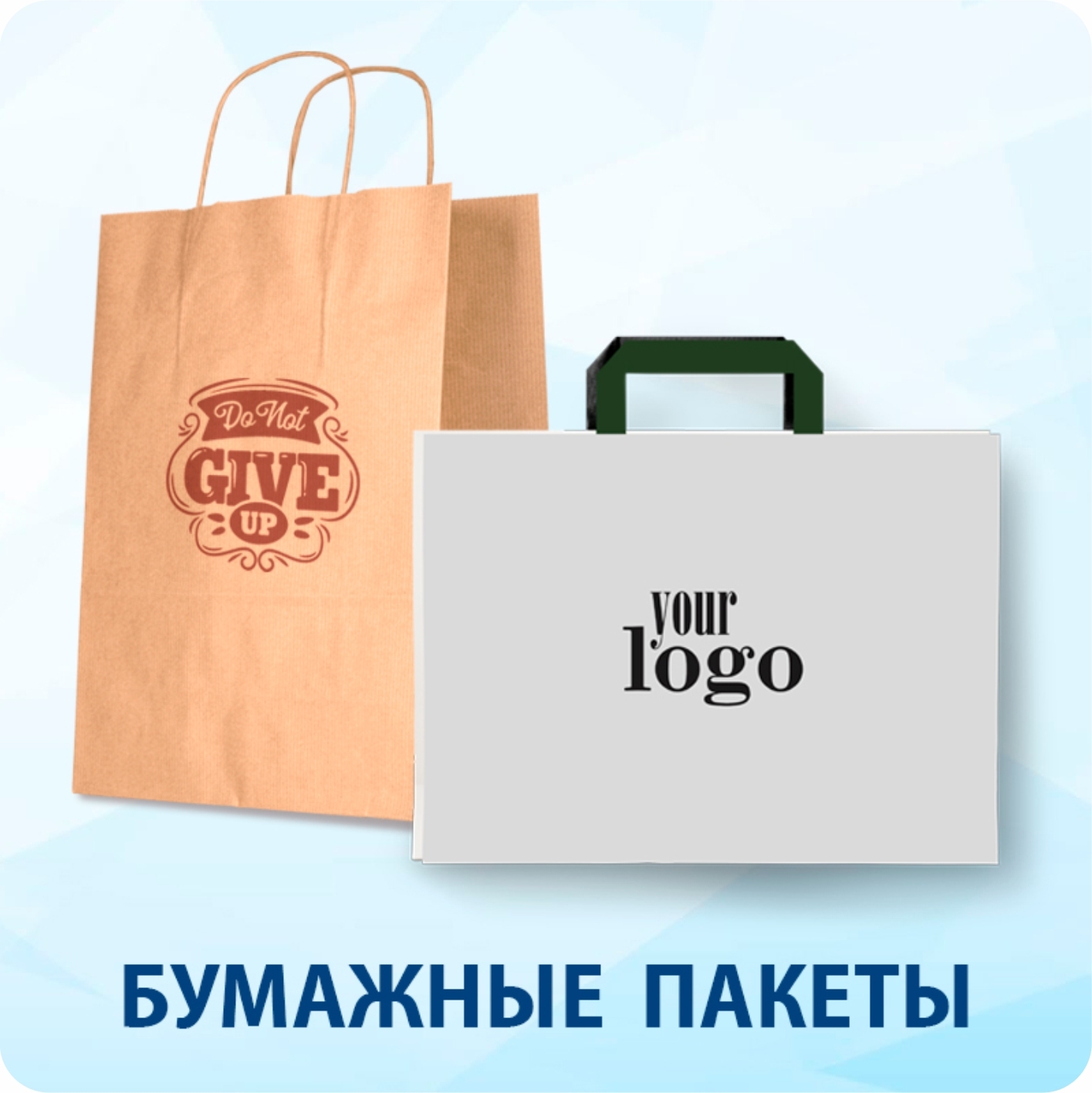 Do Not
GIVE
UP

your
logo

БУМАЖНЫЕ ПАКЕТЫ